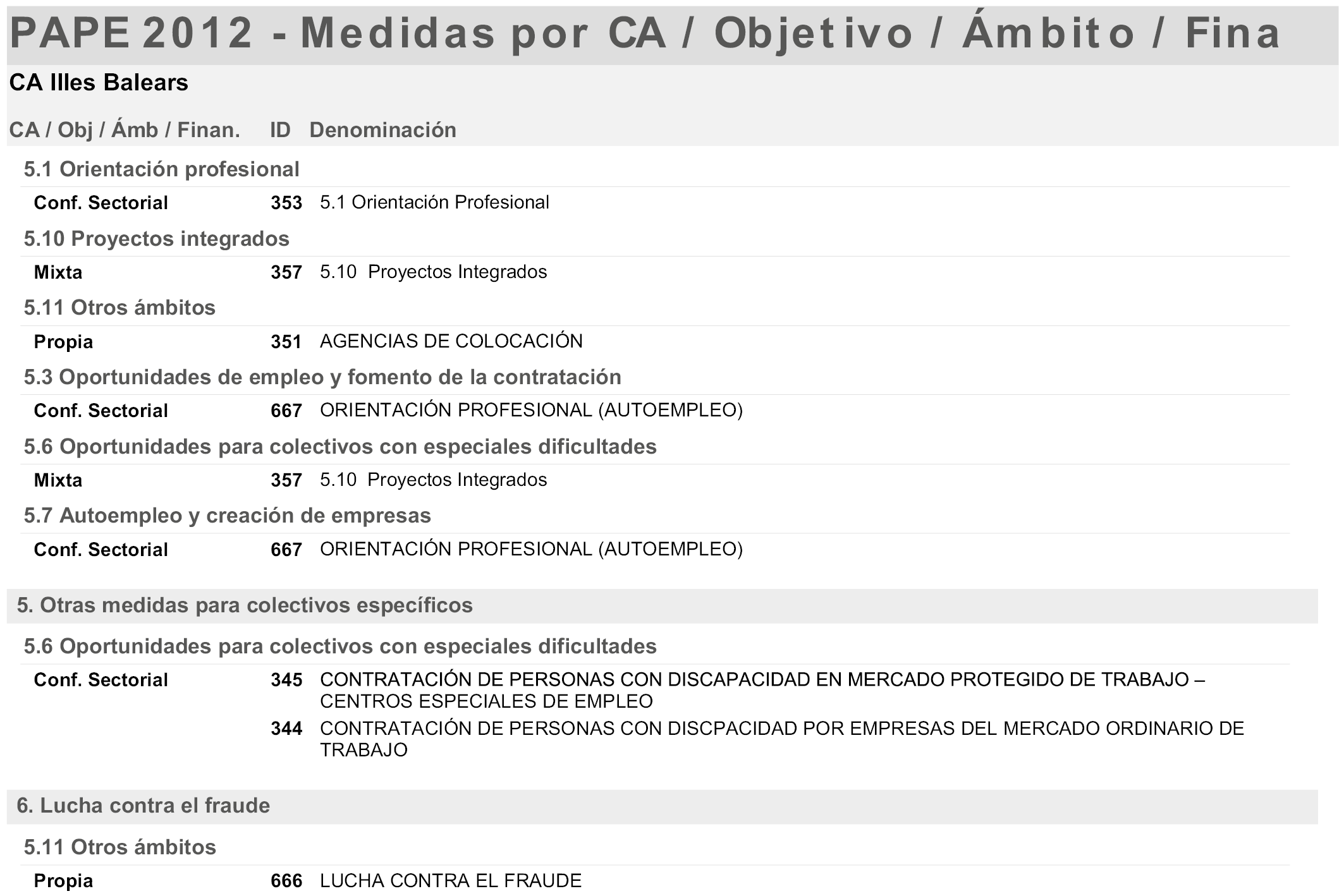 PAPE 2012 - Medidas por CA / Objetivo / Ámbito / Fina

CA Illes Balears

CA / Obj / Ámb / Finan. ID Denominación

5.1 Orientación profesional

Conf. Sectorial 353 5.1 Orientación Profesional

5.10 Proyectos integrados

Mixta 357 5.10 Proyectos Integrados

5.11 Otros ámbitos

Propia 351 AGENCIAS DE COLOCACIÓN

5.3 Oportunidades de empleo y fomento de la contratación

Conf. Sectorial 667 ORIENTACIÓN PROFESIONAL (AUTOEMPLEO)

5.6 Oportunidades para colectivos con especiales dificultades

Mixta 357 5.10 Proyectos Integrados

5.7 Autoempleo y creación de empresas

Conf. Sectorial 667 ORIENTACIÓN PROFESIONAL (AUTOEMPLEO)

5. Otras medidas para colectivos específicos

5.6 Oportunidades para colectivos con especiales dificultades

Conf. Sectorial 345 CONTRATACIÓN DE PERSONAS CON DISCAPACIDAD EN MERCADO PROTEGIDO DE TRABAJO – CENTROS ESPECIALES DE EMPLEO

344 CONTRATACIÓN DE PERSONAS CON DISCPACIDAD POR EMPRESAS DEL MERCADO ORDINARIO DE TRABAJO

6. Lucha contra el fraude

5.11 Otros ámbitos

Propia 666 LUCHA CONTRA EL FRAUDE